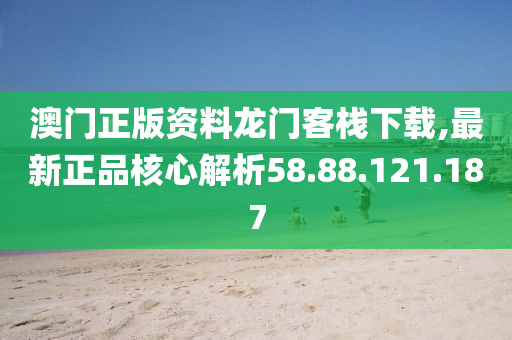 澳门正版资料龙门客栈下载,最新正品核心解析58.88.121.187